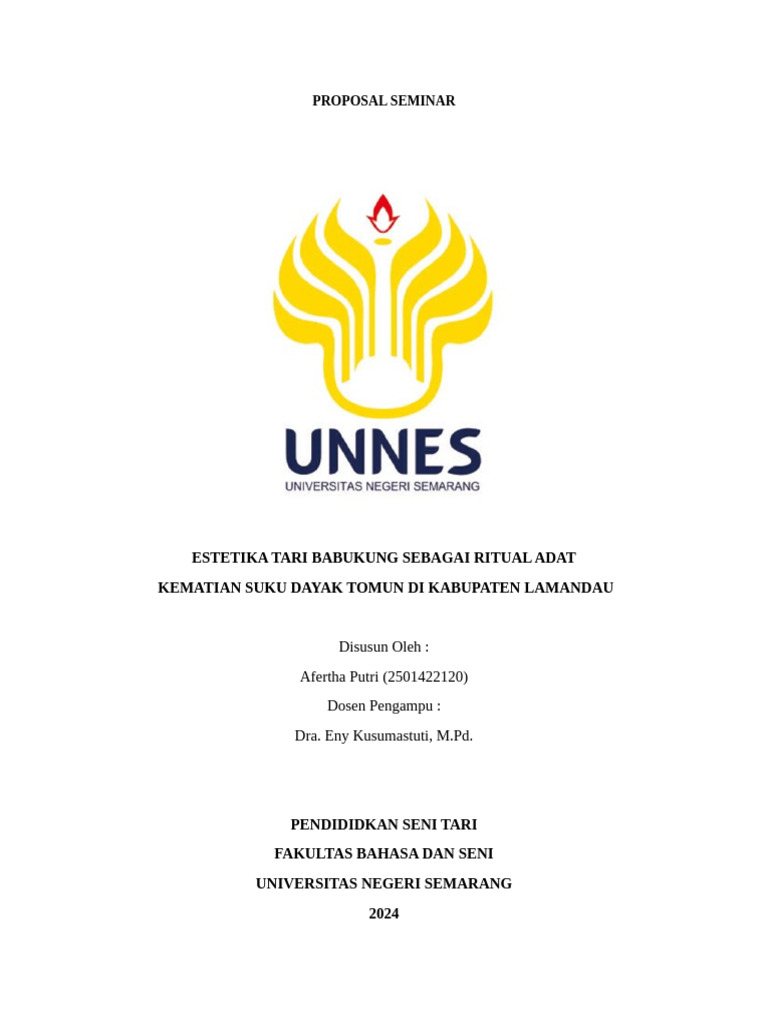 PROPOSAL SEMINAR

UNNES
UNIVERSITAS NEGERI SEMARANG

ESTETIKA TARI BABUKUNG SEBAGAI RITUAL ADAT KEMATIAN SUKU DAYAK TOMUN DI KABUPATEN LAMANDAU

Disusun Oleh :
Afertha Putri (2501422120)
Dosen Pengampu :
Dra. Eny Kusumastuti, M.Pd.

PENDIDIDKAN SENI TARI
FAKULTAS BAHASA DAN SENI
UNIVERSITAS NEGERI SEMARANG
2024